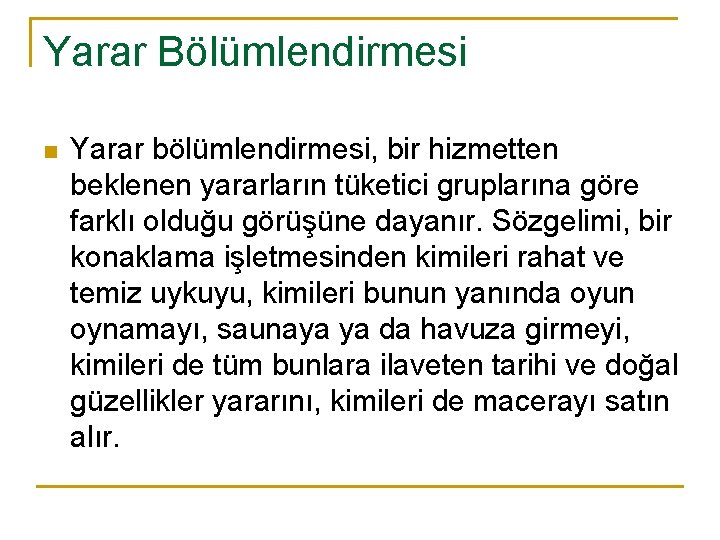 Yarar Bölümlendirmesi

• Yarar bölümlendirmesi, bir hizmetten beklenen yararların tüketici gruplarına göre farklı olduğu görüşüne dayanır. Sözgelimi, bir konaklama işletmesinden kimileri rahat ve temiz uykuyu, kimileri bunun yanında oyun oynamayı, saunaya ya da havuza girmeyi, kimileri de tüm bunlara ilaveten tarihi ve doğal güzellikler yararını, kimileri de macerayı satın alır.